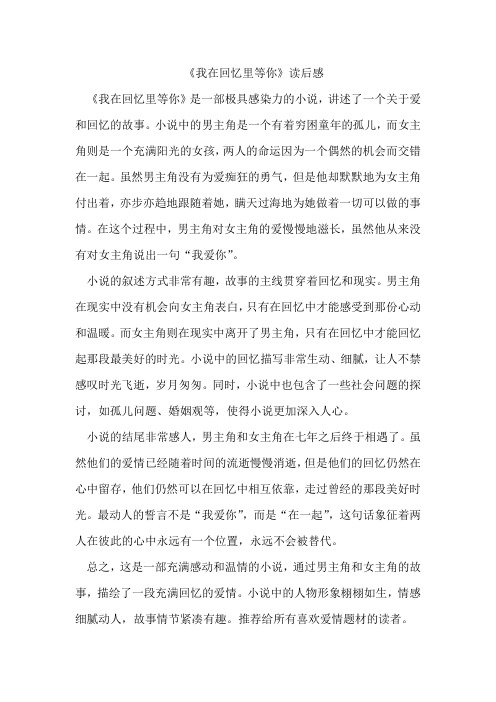 《我在回忆里等你》读后感

《我在回忆里等你》是一部极具感染力的小说，讲述了一个关于爱和回忆的故事。小说中的男主角是一个有着穷困童年的孤儿，而女主角则是一个充满阳光的女孩，两人的命运因为一个偶然的机会而交错在一起。虽然男主角没有为爱痴狂的勇气，但是他却默默地为女主角付出着，亦步亦趋地跟随着她，瞒天过海地为她做着一切可以做的事情。在这个过程中，男主角对女主角的爱慢慢地滋长，虽然他从来没有对女主角说出一句“我爱你”。

小说的叙述方式非常有趣，故事的主线贯穿着回忆和现实。男主角在现实中没有机会向女主角表白，只有在回忆中才能感受到那份心动和温暖。而女主角则在现实中离开了男主角，只有在回忆中才能回忆起那段最美好的时光。小说中的回忆描写非常生动、细腻，让人不禁感叹时光飞逝，岁月匆匆。同时，小说中也包含了一些社会问题的探讨，如孤儿问题、婚姻观等，使得小说更加深入人心。

小说的结尾非常感人，男主角和女主角在七年之后终于相遇了。虽然他们的爱情已经随着时间的流逝慢慢消逝，但是他们的回忆仍然在心中留存，他们仍然可以在回忆中相互依靠，走过曾经的那段美好时光。最动人的誓言不是“我爱你”，而是“在一起”，这句话象征着两人在彼此的心中永远有一个位置，永远不会被替代。

总之，这是一部充满感动和温情的小说，通过男主角和女主角的故事，描绘了一段充满回忆的爱情。小说中的人物形象栩栩如生，情感细腻动人，故事情节紧凑有趣。推荐给所有喜欢爱情题材的读者。